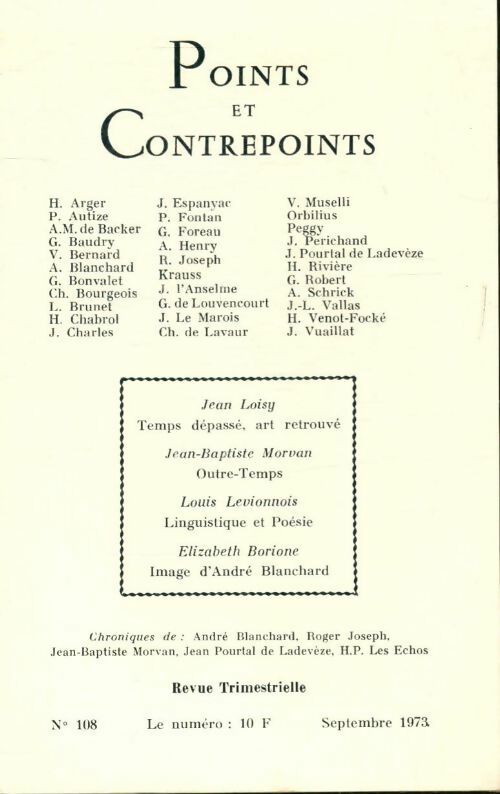 POINTS
ET
CONTREPOINTS

H. Arger
P. Autize
A.M. de Backer
G. Baudry
V. Bernard
A. Blanchard
G. Bonvalet
Ch. Bourgeois
L. Brunet
H. Chabrol
J. Charles

J. Espanyac
P. Fontan
G. Foreau
A. Henry
R. Joseph
Krauss
J. l'Anselme
G. de Louvencourt
J. Le Marois
Ch. de Lavaur

V. Muselli
Orbilius
Peggy
J. Perichand
J. Pourtal de Ladevèze
H. Rivière
G. Robert
A. Schrick
J.-L. Vallas
H. Venot-Focké
J. Vuaillat

Jean Loisy
Temps dépassé, art retrouvé

Jean-Baptiste Morvan
Outre-Temps

Louis Levionnois
Linguistique et Poésie

Elizabeth Borione
Image d'André Blanchard

Chroniques de : André Blanchard, Roger Joseph, Jean-Baptiste Morvan, Jean Pourtal de Ladevèze, H.P. Les Echos

Revue Trimestrielle

N° 108 Le numéro : 10 F Septembre 1973